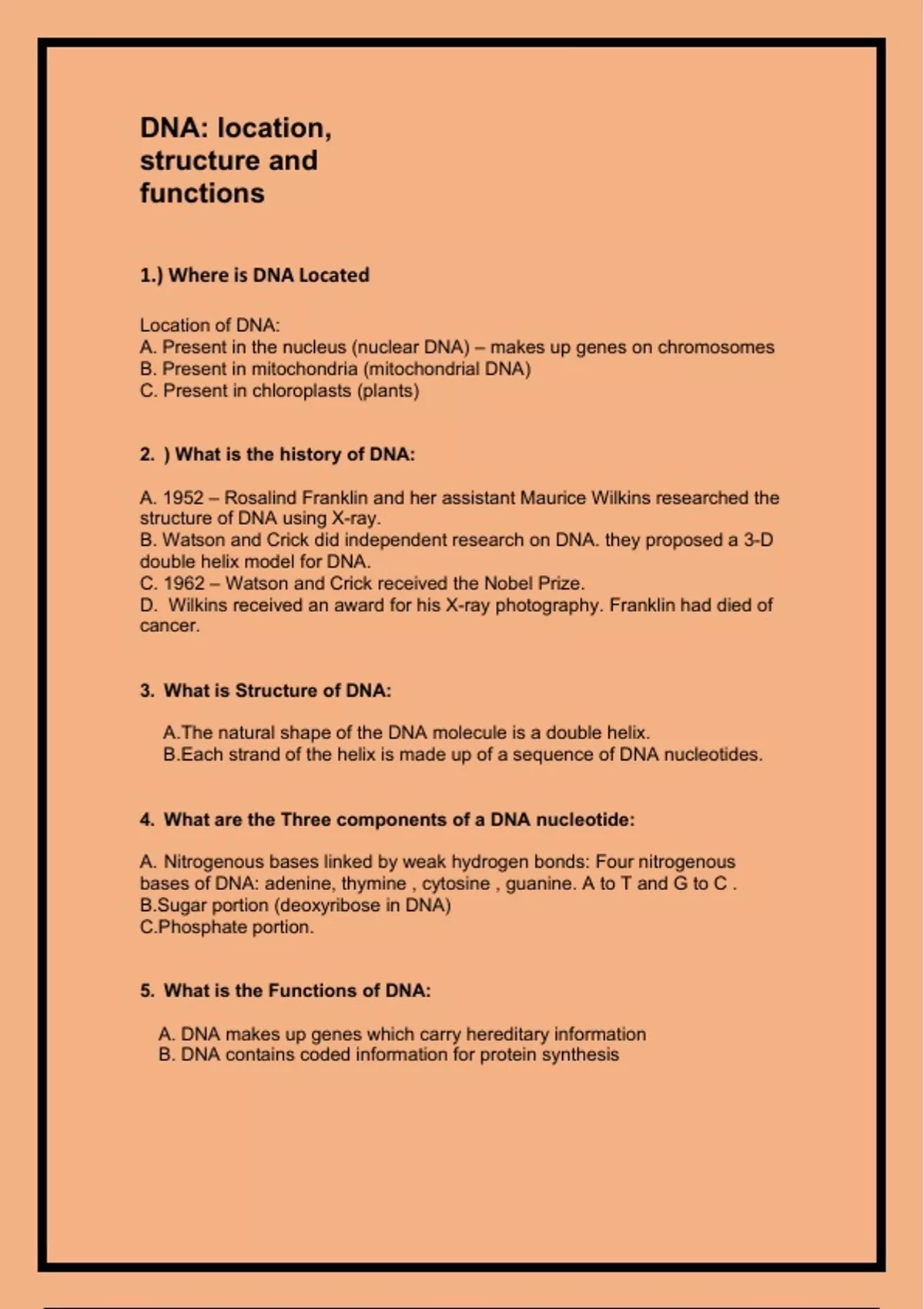 DNA: location, structure and functions

1.) Where is DNA Located

Location of DNA:
A. Present in the nucleus (nuclear DNA) – makes up genes on chromosomes
B. Present in mitochondria (mitochondrial DNA)
C. Present in chloroplasts (plants)

2. ) What is the history of DNA:

A. 1952 – Rosalind Franklin and her assistant Maurice Wilkins researched the structure of DNA using X-ray.
B. Watson and Crick did independent research on DNA. they proposed a 3-D double helix model for DNA.
C. 1962 – Watson and Crick received the Nobel Prize.
D. Wilkins received an award for his X-ray photography. Franklin had died of cancer.

3. What is Structure of DNA:

A.The natural shape of the DNA molecule is a double helix.
B.Each strand of the helix is made up of a sequence of DNA nucleotides.

4. What are the Three components of a DNA nucleotide:

A. Nitrogenous bases linked by weak hydrogen bonds: Four nitrogenous bases of DNA: adenine, thymine , cytosine , guanine. A to T and G to C .
B.Sugar portion (deoxyribose in DNA)
C.Phosphate portion.

5. What is the Functions of DNA:

A. DNA makes up genes which carry hereditary information
B. DNA contains coded information for protein synthesis